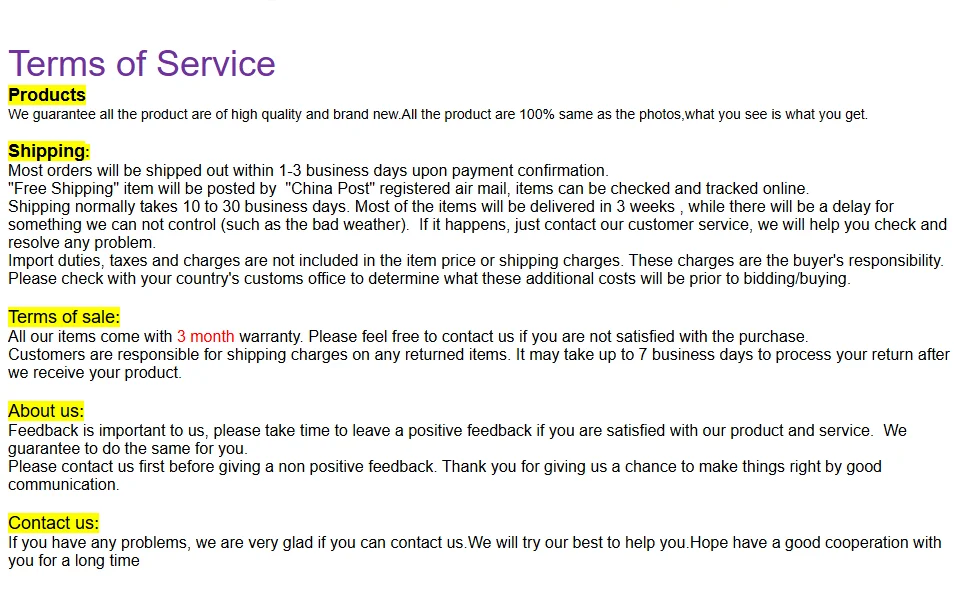 Terms of Service

Products

We guarantee all the product are of high quality and brand new.All the product are 100% same as the photos,what you see is what you get.

Shipping:

Most orders will be shipped out within 1-3 business days upon payment confirmation.
"Free Shipping" item will be posted by "China Post" registered air mail, items can be checked and tracked online.
Shipping normally takes 10 to 30 business days. Most of the items will be delivered in 3 weeks , while there will be a delay for something we can not control (such as the bad weather). If it happens, just contact our customer service, we will help you check and resolve any problem.
Import duties, taxes and charges are not included in the item price or shipping charges. These charges are the buyer's responsibility. Please check with your country's customs office to determine what these additional costs will be prior to bidding/buying.

Terms of sale:

All our items come with 3 month warranty. Please feel free to contact us if you are not satisfied with the purchase.
Customers are responsible for shipping charges on any returned items. It may take up to 7 business days to process your return after we receive your product.

About us:

Feedback is important to us, please take time to leave a positive feedback if you are satisfied with our product and service. We guarantee to do the same for you.
Please contact us first before giving a non positive feedback. Thank you for giving us a chance to make things right by good communication.

Contact us:

If you have any problems, we are very glad if you can contact us.We will try our best to help you.Hope have a good cooperation with you for a long time